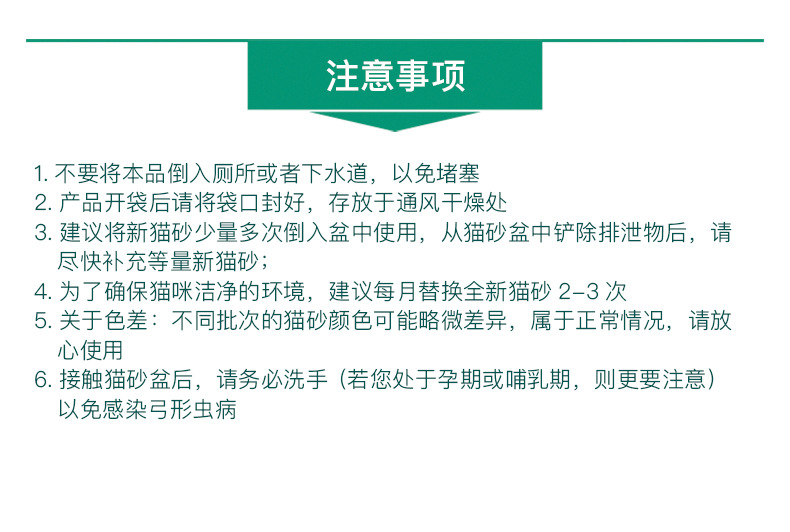 注意事项

1. 不要将本品倒入厕所或者下水道，以免堵塞
2. 产品开袋后请将袋口封好，存放于通风干燥处
3. 建议将新猫砂少量多次倒入盆中使用，从猫砂盆中铲除排泄物后，请尽快补充等量新猫砂；
4. 为了确保猫咪洁净的环境，建议每月替换全新猫砂 2-3 次
5. 关于色差：不同批次的猫砂颜色可能略微差异，属于正常情况，请放心使用
6. 接触猫砂盆后，请务必洗手（若您处于孕期或哺乳期，则更要注意）以免感染弓形虫病